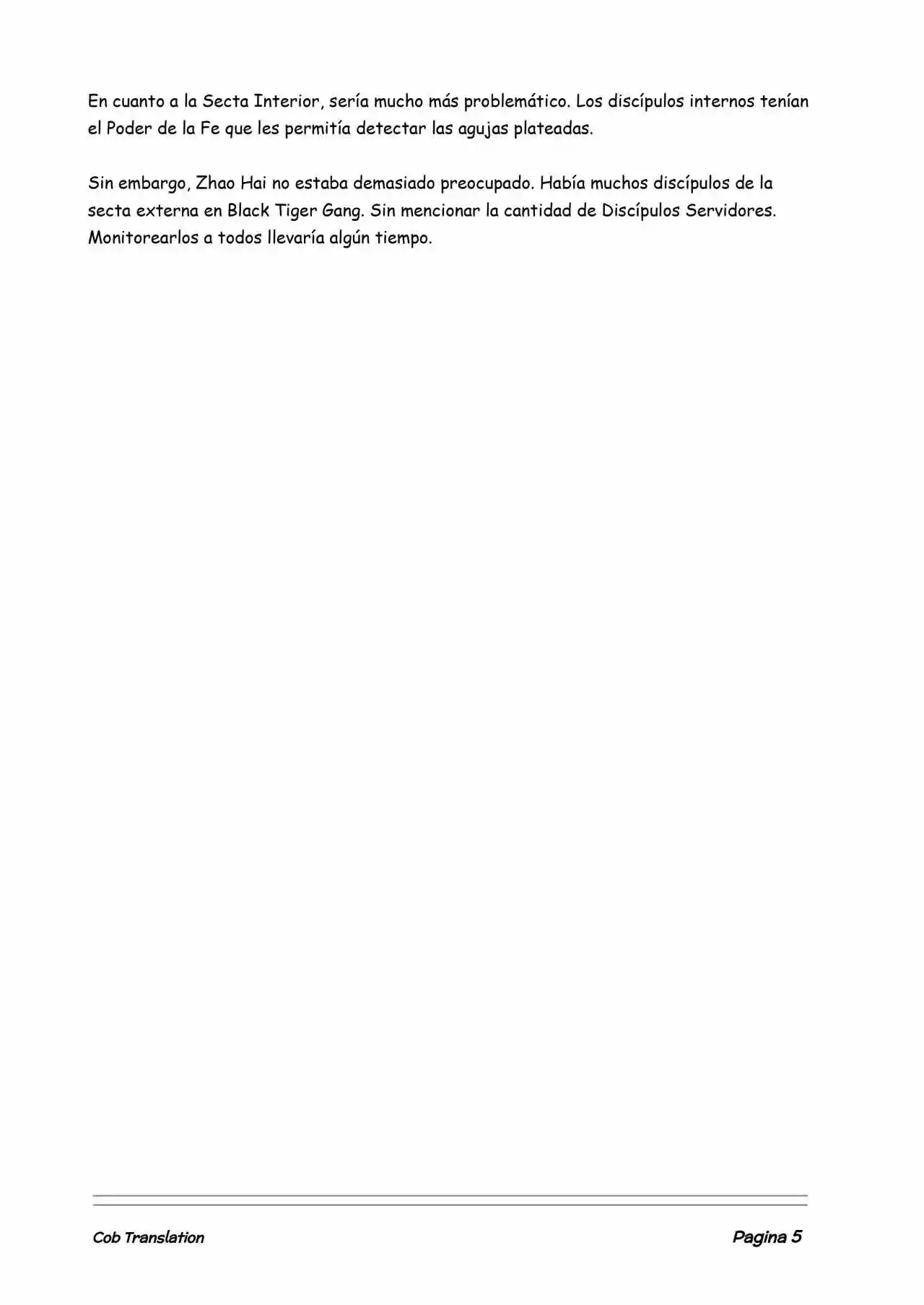 En cuanto a la Secta Interior, sería mucho más problemático. Los discípulos internos tenían el Poder de la Fe que les permitía detectar las agujas plateadas.

Sin embargo, Zhao Hai no estaba demasiado preocupado. Había muchos discípulos de la secta externa en Black Tiger Gang. Sin mencionar la cantidad de Discípulos Servidores. Monitorearlos a todos llevaría algún tiempo.

Cob Translation

Pagina 5